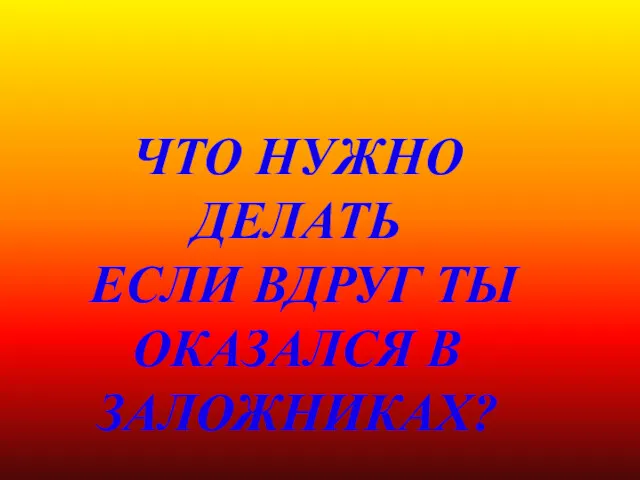 ЧТО НУЖНО ДЕЛАТЬ ЕСЛИ ВДРУГ ТЫ ОКАЗАЛСЯ В ЗАЛОЖНИКАХ?